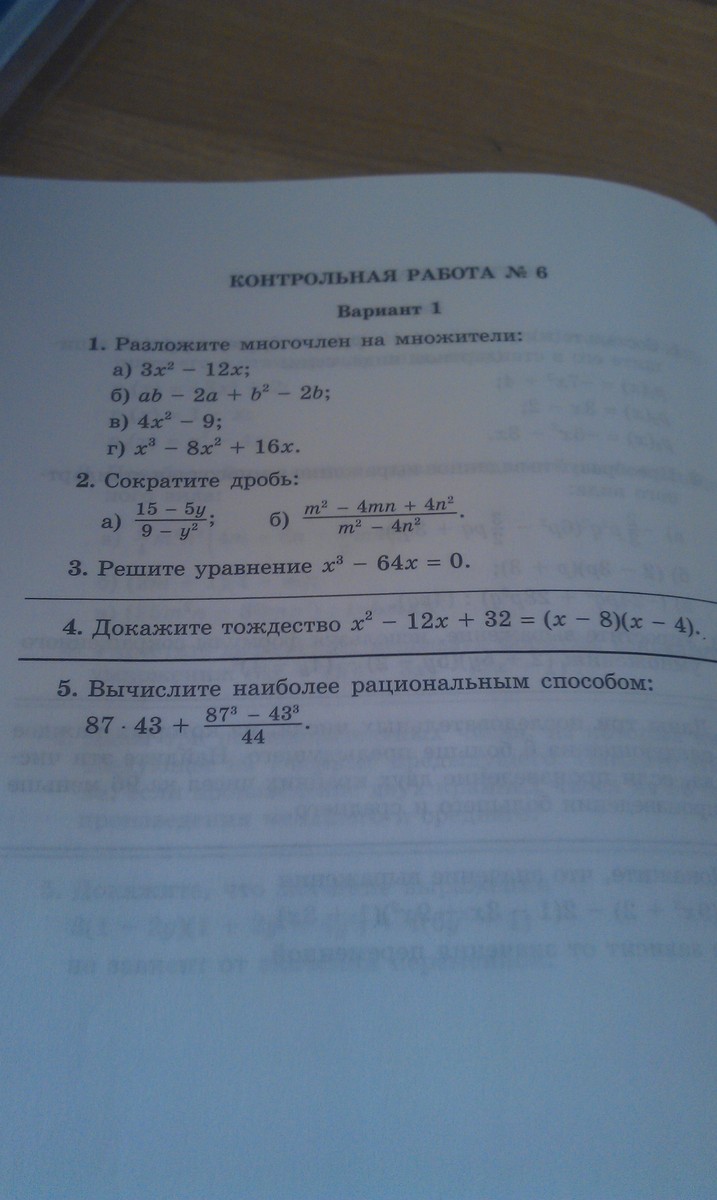 КОНТРОЛЬНАЯ РАБОТА № 6

Вариант 1

1. Разложите многочлен на множители:
а) $3x^2 - 12x$;
б) $ab - 2a + b^2 - 2b$;
в) $4x^2 - 9$;
г) $x^3 - 8x^2 + 16x$.

2. Сократите дробь:
а) $\frac{15 - 5y}{9 - y^2}$; б) $\frac{m^2 - 4mn + 4n^2}{m^2 - 4n^2}$.

3. Решите уравнение $x^3 - 64x = 0$.

4. Докажите тождество $x^2 - 12x + 32 = (x - 8)(x - 4)$.

5. Вычислите наиболее рациональным способом:
$87 \cdot 43 + \frac{87^3 - 43^3}{44}$.